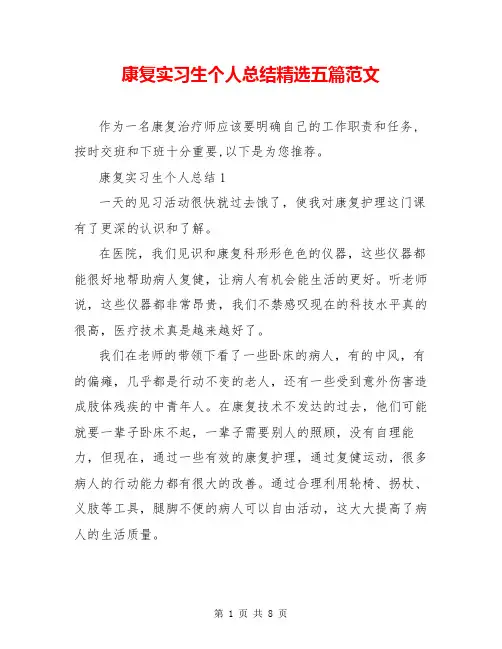 康复实习生个人总结精选五篇范文

作为一名康复治疗师应该要明确自己的工作职责和任务，按时交班和下班十分重要,以下是为您推荐。

康复实习生个人总结1

一天的见习活动很快就过去饿了，使我对康复护理这门课有了更深的认识和了解。

在医院，我们见识和康复科形形色色的仪器，这些仪器都能很好地帮助病人复健，让病人有机会能生活的更好。听老师说，这些仪器都非常昂贵，我们不禁感叹现在的科技水平真的很高，医疗技术真是越来越好了。

我们在老师的带领下看了一些卧床的病人，有的中风，有的偏瘫，几乎都是行动不变的老人，还有一些受到意外伤害造成肢体残疾的中青年人。在康复技术不发达的过去，他们可能就要一辈子卧床不起，一辈子需要别人的照顾，没有自理能力，但现在，通过一些有效的康复护理，通过复健运动，很多病人的行动能力都有很大的改善。通过合理利用轮椅、拐杖、义肢等工具，腿脚不便的病人可以自由活动，这大大提高了病人的生活质量。

第 1 页 共 8 页